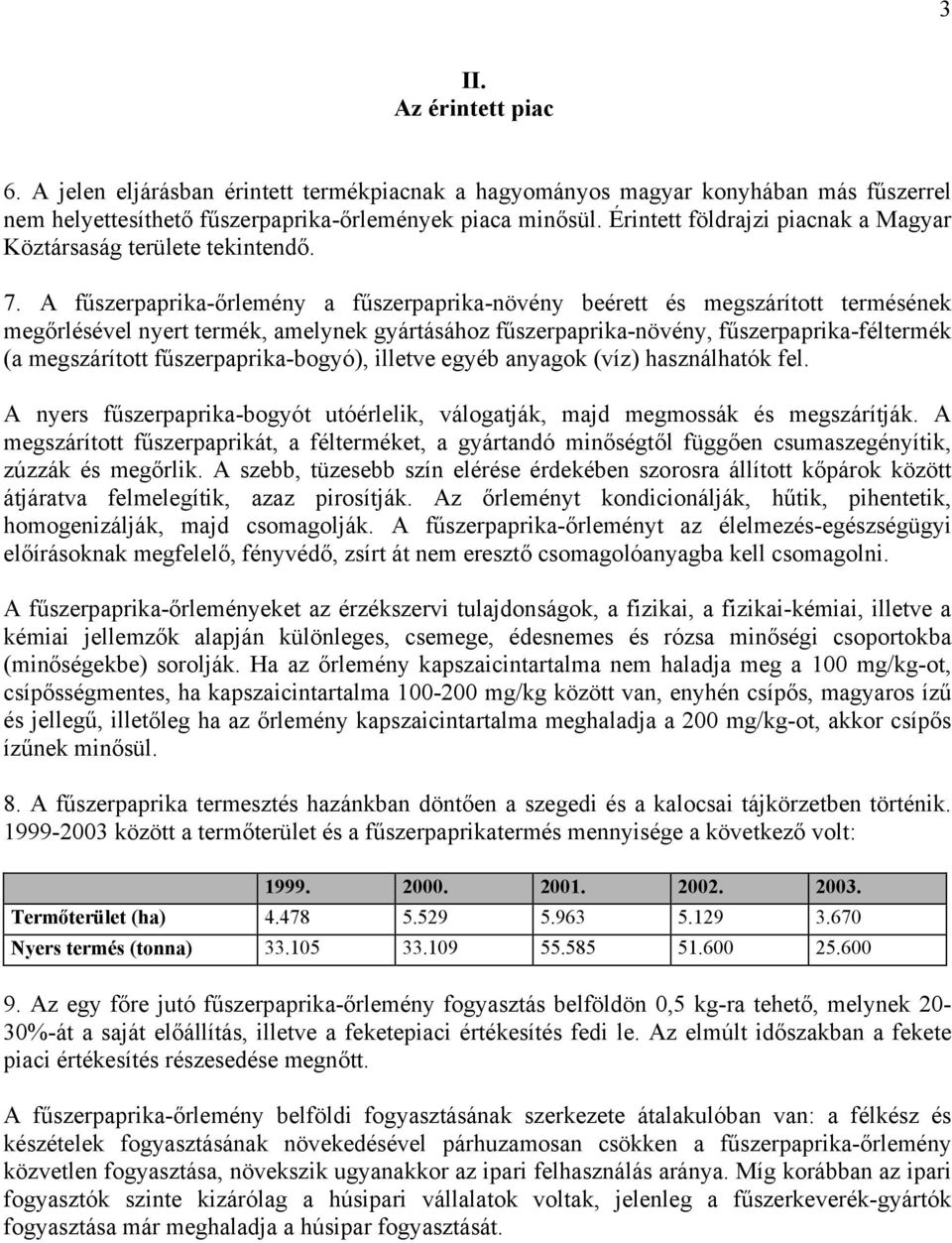 3

II.
Az érintett piac

6. A jelen eljárásban érintett termékpiacnak a hagyományos magyar konyhában más fűszerrel nem helyettesíthető fűszerpaprika-őrlemények piaca minősül. Érintett földrajzi piacnak a Magyar Köztársaság területe tekintendő.

7. A fűszerpaprika-őrlemény a fűszerpaprika-növény beérett és megszárított termésének megőrlésével nyert termék, amelynek gyártásához fűszerpaprika-növény, fűszerpaprika-féltermék (a megszárított fűszerpaprika-bogyó), illetve egyéb anyagok (víz) használhatók fel.

A nyers fűszerpaprika-bogyót utóérlelik, válogatják, majd megmossák és megszárítják. A megszárított fűszerpaprikát, a félterméket, a gyártandó minőségtől függően csumaszegényítik, zúzzák és megőrlik. A szebb, tüzesebb szín elérése érdekében szorosra állított kőpárok között átjáratva felmelegítik, azaz pirosítják. Az őrleményt kondicionálják, hűtik, pihentetik, homogenizálják, majd csomagolják. A fűszerpaprika-őrleményt az élelmezés-egészségügyi előírásoknak megfelelő, fényvédő, zsírt át nem eresztő csomagolóanyagba kell csomagolni.

A fűszerpaprika-őrleményeket az érzékszervi tulajdonságok, a fizikai, a fizikai-kémiai, illetve a kémiai jellemzők alapján különleges, csemege, édesnemes és rózsa minőségi csoportokba (minőségekbe) sorolják. Ha az őrlemény kapszaicintartalma nem haladja meg a 100 mg/kg-ot, csípősségmentes, ha kapszaicintartalma 100-200 mg/kg között van, enyhén csípős, magyaros ízű és jellegű, illetőleg ha az őrlemény kapszaicintartalma meghaladja a 200 mg/kg-ot, akkor csípős ízűnek minősül.

8. A fűszerpaprika termesztés hazánkban döntően a szegedi és a kalocsai tájkörzetben történik. 1999-2003 között a termőterület és a fűszerpaprikatermés mennyisége a következő volt:

| | 1999. | 2000. | 2001. | 2002. | 2003. |
|---|---|---|---|---|---|
| Termőterület (ha) | 4.478 | 5.529 | 5.963 | 5.129 | 3.670 |
| Nyers termés (tonna) | 33.105 | 33.109 | 55.585 | 51.600 | 25.600 |

9. Az egy főre jutó fűszerpaprika-őrlemény fogyasztás belföldön 0,5 kg-ra tehető, melynek 20-30%-át a saját előállítás, illetve a feketepiaci értékesítés fedi le. Az elmúlt időszakban a fekete piaci értékesítés részesedése megnőtt.

A fűszerpaprika-őrlemény belföldi fogyasztásának szerkezete átalakulóban van: a félkész és készételek fogyasztásának növekedésével párhuzamosan csökken a fűszerpaprika-őrlemény közvetlen fogyasztása, növekszik ugyanakkor az ipari felhasználás aránya. Míg korábban az ipari fogyasztók szinte kizárólag a húsipari vállalatok voltak, jelenleg a fűszerkeverék-gyártók fogyasztása már meghaladja a húsipar fogyasztását.